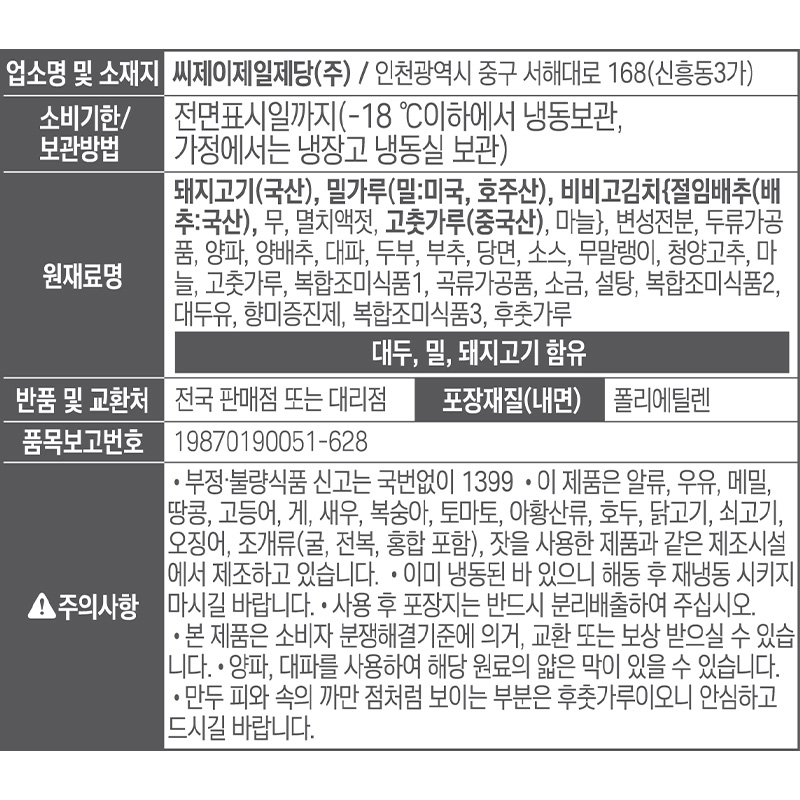 업소명 및 소재지 씨제이제일제당(주) / 인천광역시 중구 서해대로 168(신흥동3가)

소비기한/
보관방법
전면표시일까지(-18 ℃이하에서 냉동보관,
가정에서는 냉장고 냉동실 보관)

원재료명
돼지고기(국산), 밀가루(밀:미국, 호주산), 비비고김치{절임배추(배추:국산), 무, 멸치액젓, 고춧가루(중국산), 마늘}, 변성전분, 두류가공품, 양파, 양배추, 대파, 두부, 부추, 당면, 소스, 무말랭이, 청양고추, 마늘, 고춧가루, 복합조미식품1, 곡류가공품, 소금, 설탕, 복합조미식품2, 대두유, 향미증진제, 복합조미식품3, 후춧가루

대두, 밀, 돼지고기 함유

반품 및 교환처 전국 판매점 또는 대리점 포장재질(내면) 폴리에틸렌

품목보고번호 19870190051-628

주의사항
• 부정·불량식품 신고는 국번없이 1399 • 이 제품은 알류, 우유, 메밀, 땅콩, 고등어, 게, 새우, 복숭아, 토마토, 아황산류, 호두, 닭고기, 쇠고기, 오징어, 조개류(굴, 전복, 홍합 포함), 잣을 사용한 제품과 같은 제조시설에서 제조하고 있습니다. • 이미 냉동된 바 있으니 해동 후 재냉동 시키지 마시길 바랍니다. • 사용 후 포장지는 반드시 분리배출하여 주십시오. • 본 제품은 소비자 분쟁해결기준에 의거, 교환 또는 보상 받으실 수 있습니다. • 양파, 대파를 사용하여 해당 원료의 얇은 막이 있을 수 있습니다. • 만두 피와 속의 까만 점처럼 보이는 부분은 후춧가루이오니 안심하고 드시길 바랍니다.